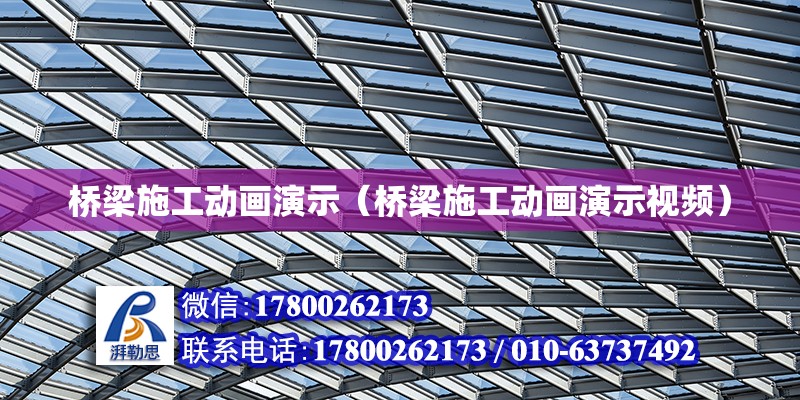 桥梁施工动画演示（桥梁施工动画演示视频）

湃勒思

微信:17800262173

联系电话:17800262173 / 010-63737492